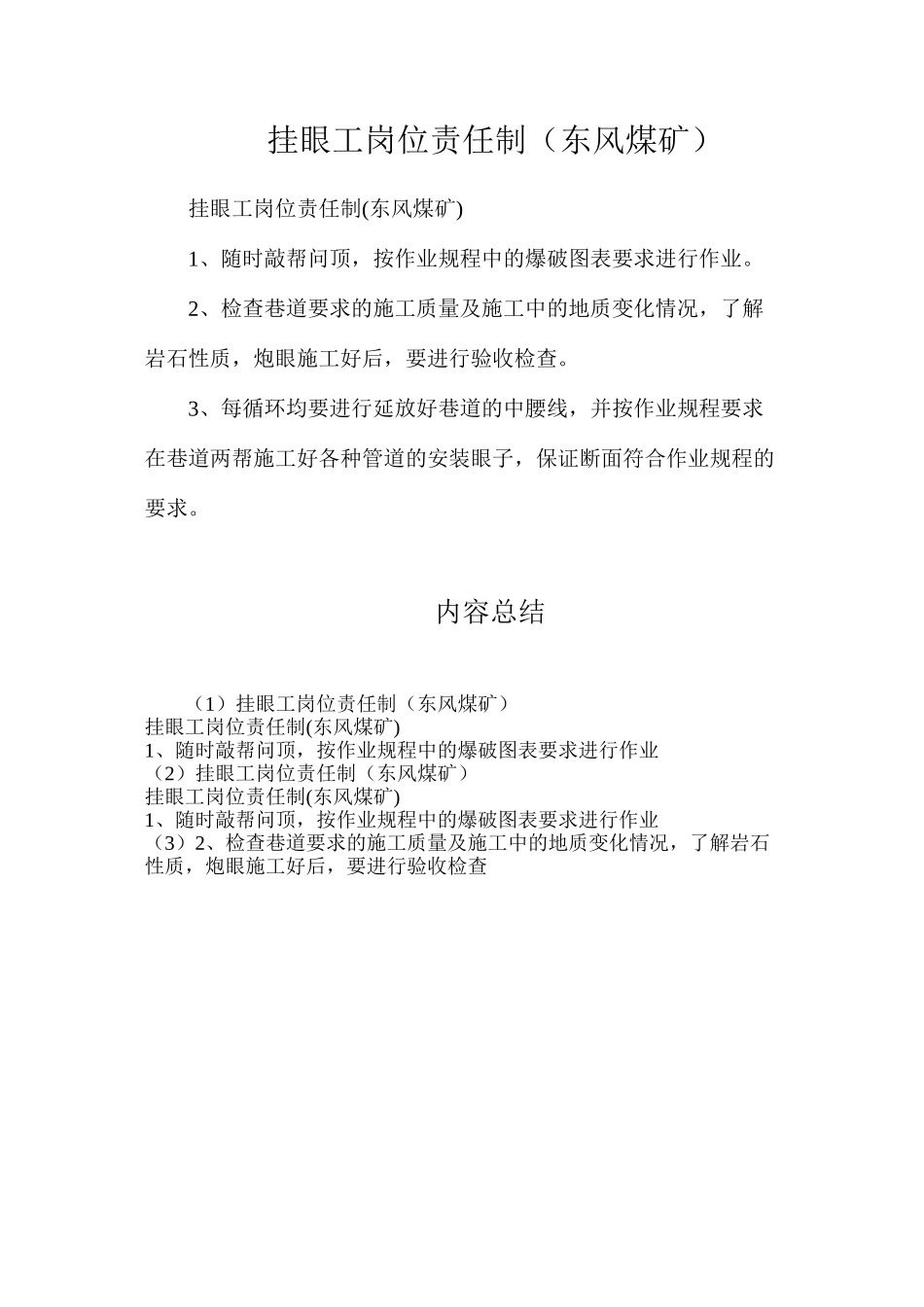 挂眼工岗位责任制（东风煤矿）

挂眼工岗位责任制(东风煤矿)

1、随时敲帮问顶，按作业规程中的爆破图表要求进行作业。

2、检查巷道要求的施工质量及施工中的地质变化情况，了解岩石性质，炮眼施工好后，要进行验收检查。

3、每循环均要进行延放好巷道的中腰线，并按作业规程要求在巷道两帮施工好各种管道的安装眼子，保证断面符合作业规程的要求。

内容总结

（1）挂眼工岗位责任制（东风煤矿）
挂眼工岗位责任制(东风煤矿)
1、随时敲帮问顶，按作业规程中的爆破图表要求进行作业
（2）挂眼工岗位责任制（东风煤矿）
挂眼工岗位责任制(东风煤矿)
1、随时敲帮问顶，按作业规程中的爆破图表要求进行作业
（3）2、检查巷道要求的施工质量及施工中的地质变化情况，了解岩石性质，炮眼施工好后，要进行验收检查